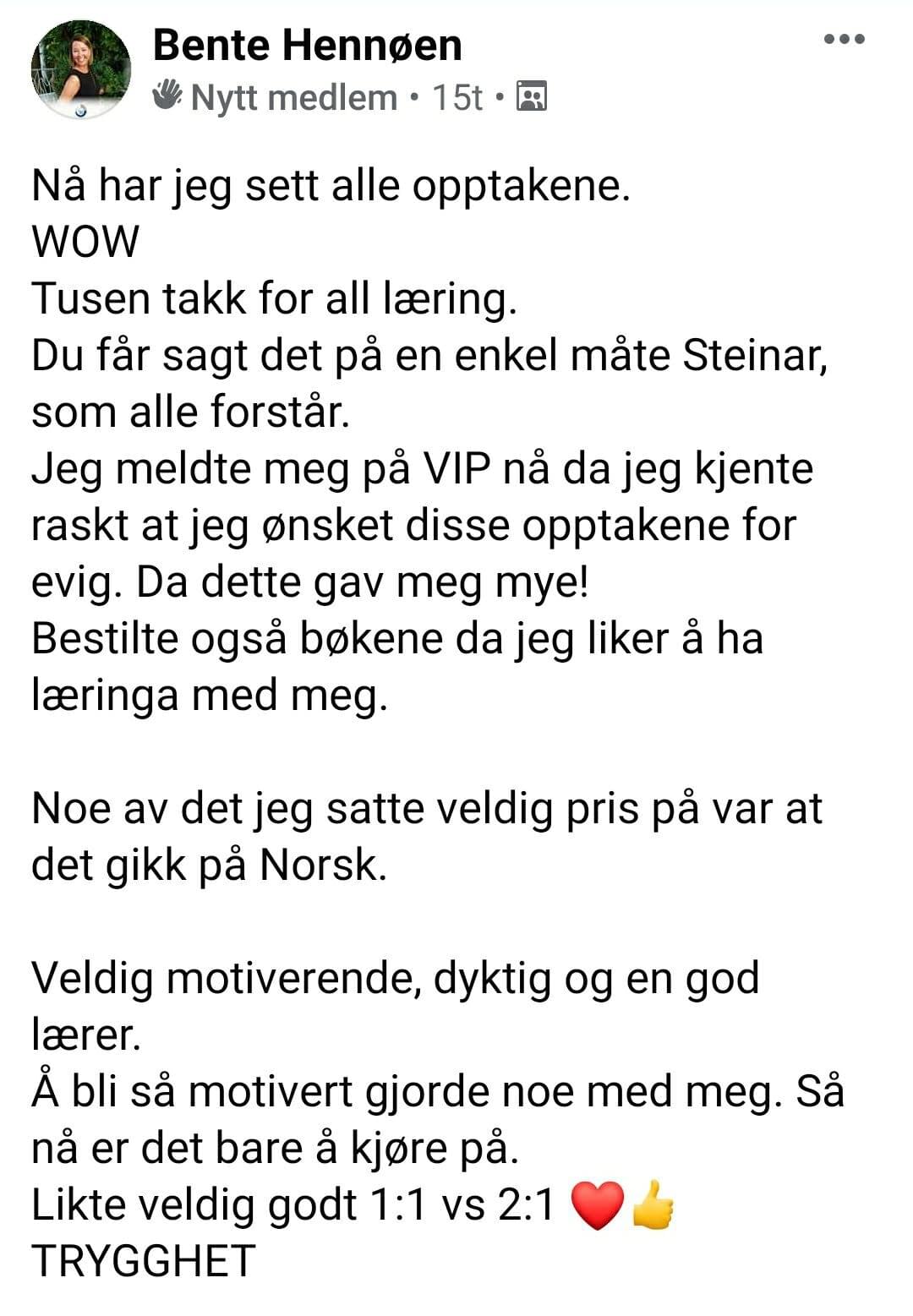 Bente Hennøen
Nytt medlem • 15t •

Nå har jeg sett alle opptakene.
WOW
Tusen takk for all læring.
Du får sagt det på en enkel måte Steinar, som alle forstår.
Jeg meldte meg på VIP nå da jeg kjente raskt at jeg ønsket disse opptakene for evig. Da dette gav meg mye!
Bestilte også bøkene da jeg liker å ha læringa med meg.

Noe av det jeg satte veldig pris på var at det gikk på Norsk.

Veldig motiverende, dyktig og en god lærer.
Å bli så motivert gjorde noe med meg. Så nå er det bare å kjøre på.
Likte veldig godt 1:1 vs 2:1 ❤️👍
TRYGGHET